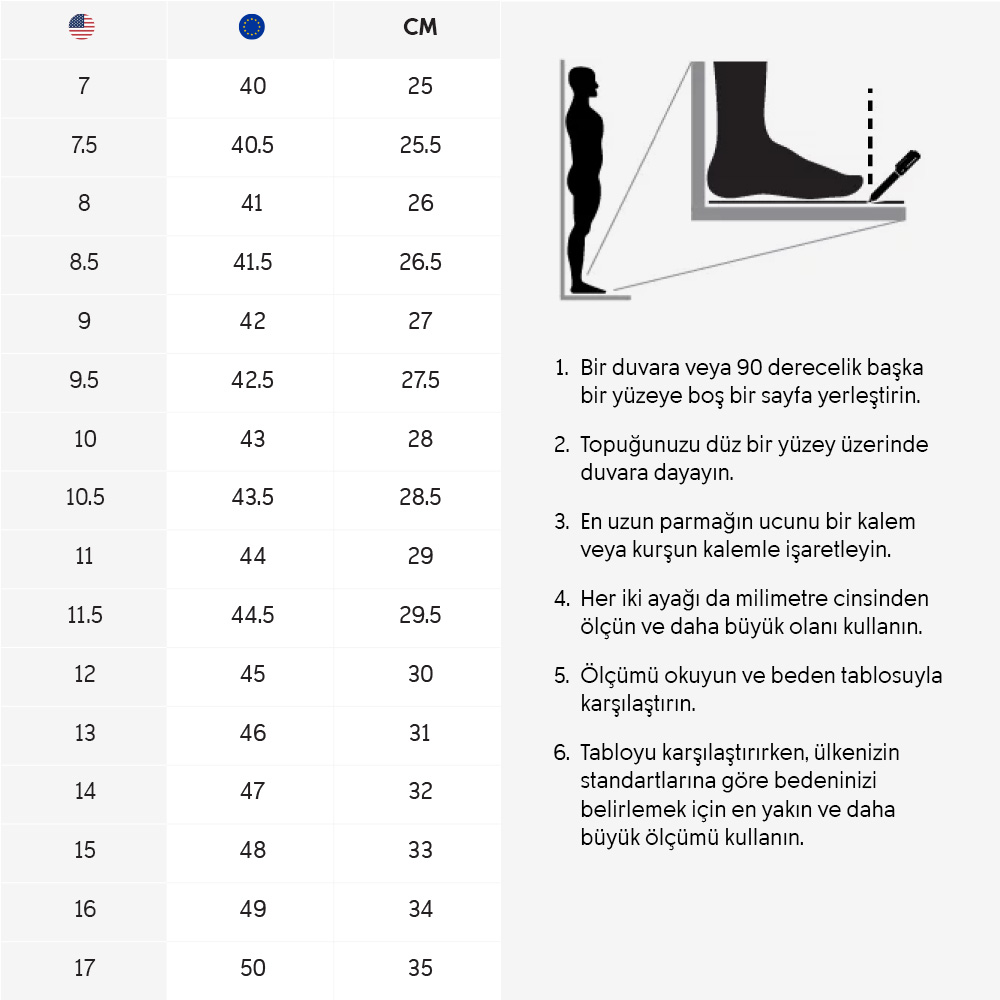 | | | CM |
|---|---|---|
| 7 | 40 | 25 |
| 7.5 | 40.5 | 25.5 |
| 8 | 41 | 26 |
| 8.5 | 41.5 | 26.5 |
| 9 | 42 | 27 |
| 9.5 | 42.5 | 27.5 |
| 10 | 43 | 28 |
| 10.5 | 43.5 | 28.5 |
| 11 | 44 | 29 |
| 11.5 | 44.5 | 29.5 |
| 12 | 45 | 30 |
| 13 | 46 | 31 |
| 14 | 47 | 32 |
| 15 | 48 | 33 |
| 16 | 49 | 34 |
| 17 | 50 | 35 |

1. Bir duvara veya 90 derecelik başka bir yüzeye boş bir sayfa yerleştirin.

2. Topuğunuzu düz bir yüzey üzerinde duvara dayayın.

3. En uzun parmağın ucunu bir kalem veya kurşun kalemle işaretleyin.

4. Her iki ayağı da milimetre cinsinden ölçün ve daha büyük olanı kullanın.

5. Ölçümü okuyun ve beden tablosuyla karşılaştırın.

6. Tabloyu karşılaştırırken, ülkenizin standartlarına göre bedeninizi belirlemek için en yakın ve daha büyük ölçümü kullanın.